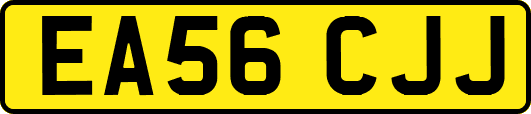 EA56 CJJ